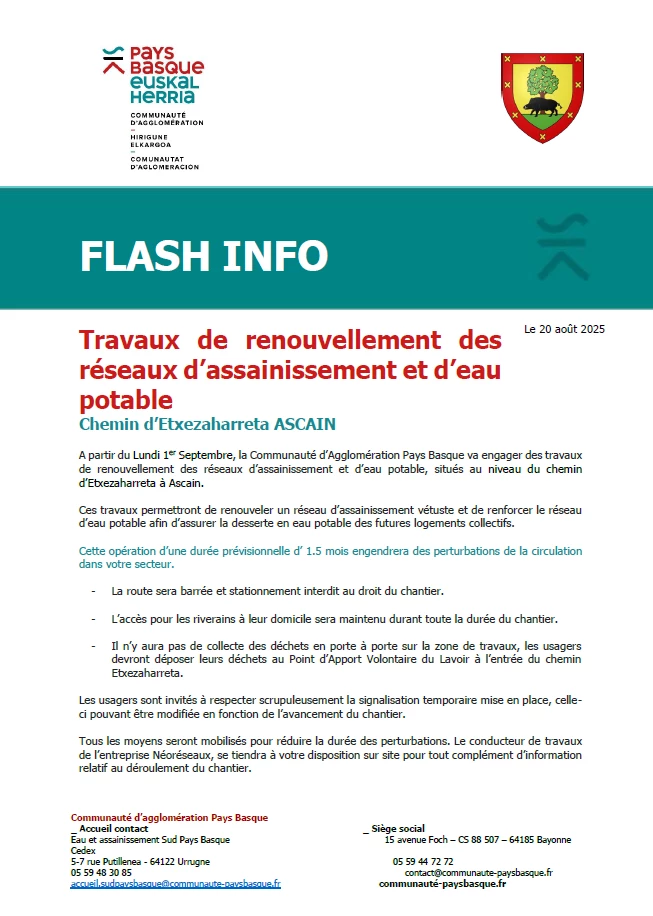 PAYS BASQUE
EUSKAL HERRIA
COMMUNAUTÉ D'AGGLOMÉRATION
HIRIGUNE ELKARGOA
COMUNAUTAT D'AGLOMERACION

FLASH INFO

Le 20 août 2025

Travaux de renouvellement des réseaux d'assainissement et d'eau potable

Chemin d'Etxezaharreta ASCAIN

A partir du Lundi 1$^{er}$ Septembre, la Communauté d'Agglomération Pays Basque va engager des travaux de renouvellement des réseaux d'assainissement et d'eau potable, situés au niveau du chemin d'Etxezaharreta à Ascain.

Ces travaux permettront de renouveler un réseau d'assainissement vétuste et de renforcer le réseau d'eau potable afin d'assurer la desserte en eau potable des futures logements collectifs.

Cette opération d'une durée prévisionnelle d' 1.5 mois engendrera des perturbations de la circulation dans votre secteur.

- La route sera barrée et stationnement interdit au droit du chantier.

- L'accès pour les riverains à leur domicile sera maintenu durant toute la durée du chantier.

- Il n'y aura pas de collecte des déchets en porte à porte sur la zone de travaux, les usagers devront déposer leurs déchets au Point d'Apport Volontaire du Lavoir à l'entrée du chemin Etxezaharreta.

Les usagers sont invités à respecter scrupuleusement la signalisation temporaire mise en place, celle-ci pouvant être modifiée en fonction de l'avancement du chantier.

Tous les moyens seront mobilisés pour réduire la durée des perturbations. Le conducteur de travaux de l'entreprise Néoréseaux, se tiendra à votre disposition sur site pour tout complément d'information relatif au déroulement du chantier.

Communauté d'agglomération Pays Basque
_ Accueil contact
Eau et assainissement Sud Pays Basque
Cedex
5-7 rue Putillenea - 64122 Urrugne
05 59 48 30 85
accueil.sudpaysbasque@communaute-paysbasque.fr

_ Siège social
15 avenue Foch – CS 88 507 – 64185 Bayonne
05 59 44 72 72
contact@communaute-paysbasque.fr
communauté-paysbasque.fr